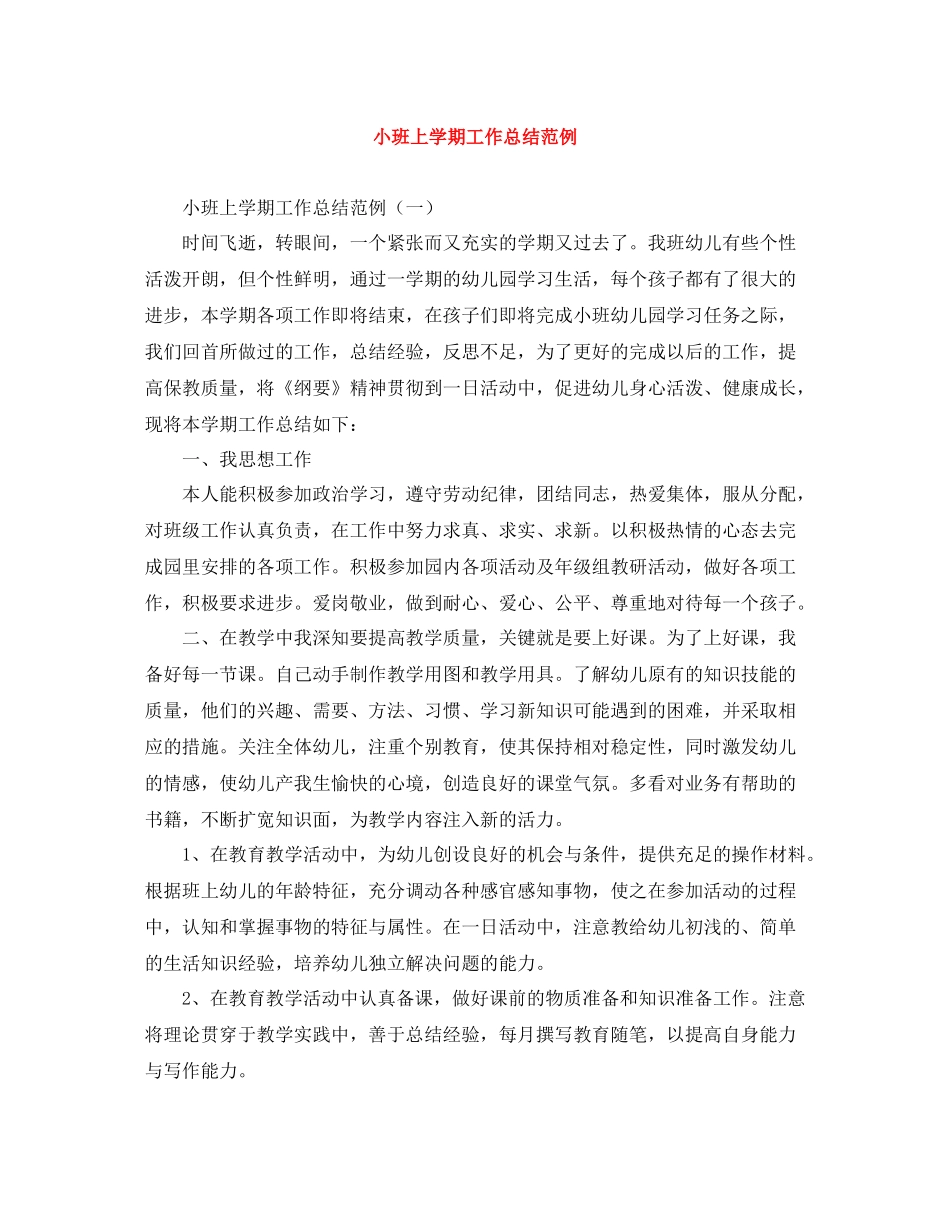 小班上学期工作总结范例

小班上学期工作总结范例（一）

时间飞逝，转眼间，一个紧张而又充实的学期又过去了。我班幼儿有些个性活泼开朗，但个性鲜明，通过一学期的幼儿园学习生活，每个孩子都有了很大的进步，本学期各项工作即将结束，在孩子们即将完成小班幼儿园学习任务之际，我们回首所做过的工作，总结经验，反思不足，为了更好的完成以后的工作，提高保教质量，将《纲要》精神贯彻到一日活动中，促进幼儿身心活泼、健康成长，现将本学期工作总结如下：

一、我思想工作

本人能积极参加政治学习，遵守劳动纪律，团结同志，热爱集体，服从分配，对班级工作认真负责，在工作中努力求真、求实、求新。以积极热情的心态去完成园里安排的各项工作。积极参加园内各项活动及年级组教研活动，做好各项工作，积极要求进步。爱岗敬业，做到耐心、爱心、公平、尊重地对待每一个孩子。

二、在教学中我深知要提高教学质量，关键就是要上好课。为了上好课，我备好每一节课。自己动手制作教学用图和教学用具。了解幼儿原有的知识技能的质量，他们的兴趣、需要、方法、习惯、学习新知识可能遇到的困难，并采取相应的措施。关注全体幼儿，注重个别教育，使其保持相对稳定性，同时激发幼儿的情感，使幼儿产我生愉快的心境，创造良好的课堂气氛。多看对业务有帮助的书籍，不断扩宽知识面，为教学内容注入新的活力。

1、在教育教学活动中，为幼儿创设良好的机会与条件，提供充足的操作材料。根据班上幼儿的年龄特征，充分调动各种感官感知事物，使之在参加活动的过程中，认知和掌握事物的特征与属性。在一日活动中，注意教给幼儿初浅的、简单的生活知识经验，培养幼儿独立解决问题的能力。

2、在教育教学活动中认真备课，做好课前的物质准备和知识准备工作。注意将理论贯穿于教学实践中，善于总结经验，每月撰写教育随笔，以提高自身能力与写作能力。